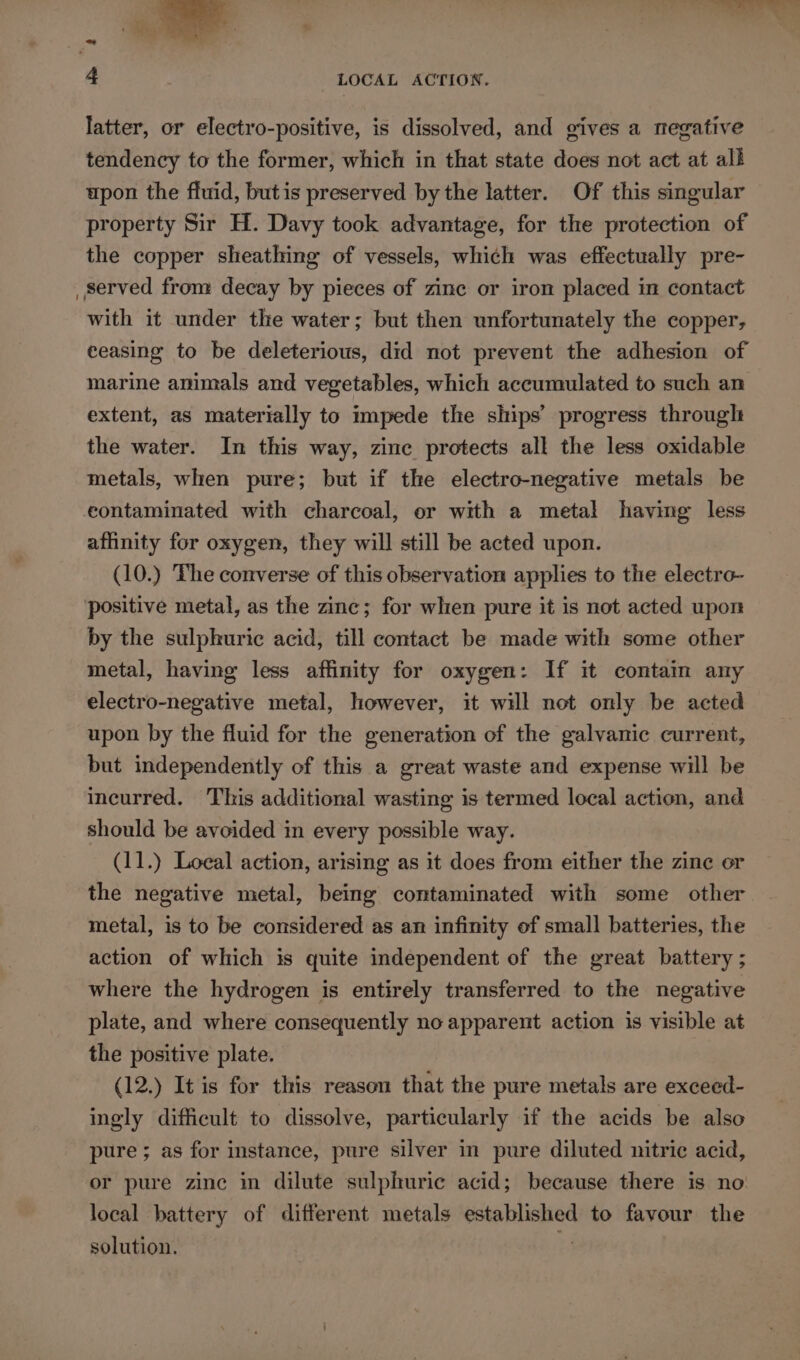 4 LOCAL ACTION.

latter, or electro-positive, is dissolved, and gives a negative tendency to the former, which in that state does not act at all upon the fluid, but is preserved by the latter. Of this singular property Sir H. Davy took advantage, for the protection of the copper sheathing of vessels, which was effectually preserved from decay by pieces of zinc or iron placed in contact with it under the water; but then unfortunately the copper, ceasing to be deleterious, did not prevent the adhesion of marine animals and vegetables, which accumulated to such an extent, as materially to impede the ships' progress through the water. In this way, zinc protects all the less oxidable metals, when pure; but if the electro-negative metals be contaminated with charcoal, or with a metal having less affinity for oxygen, they will still be acted upon.

(10.) The converse of this observation applies to the electro-positive metal, as the zinc; for when pure it is not acted upon by the sulphuric acid, till contact be made with some other metal, having less affinity for oxygen: If it contain any electro-negative metal, however, it will not only be acted upon by the fluid for the generation of the galvanic current, but independently of this a great waste and expense will be incurred. This additional wasting is termed local action, and should be avoided in every possible way.

(11.) Local action, arising as it does from either the zinc or the negative metal, being contaminated with some other metal, is to be considered as an infinity of small batteries, the action of which is quite independent of the great battery; where the hydrogen is entirely transferred to the negative plate, and where consequently no apparent action is visible at the positive plate.

(12.) It is for this reason that the pure metals are exceedingly difficult to dissolve, particularly if the acids be also pure; as for instance, pure silver in pure diluted nitric acid, or pure zinc in dilute sulphuric acid; because there is no local battery of different metals established to favour the solution.